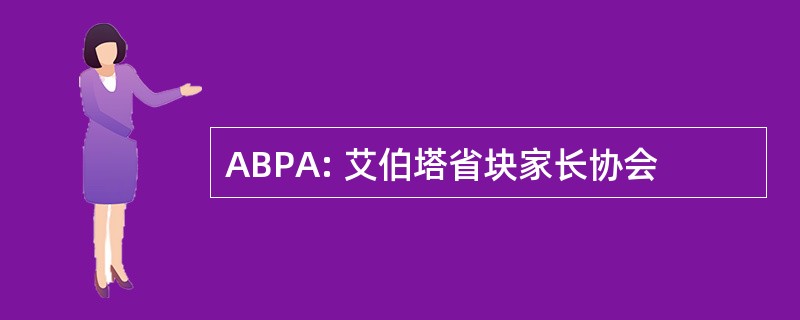 ABPA: 艾伯塔省块家长协会